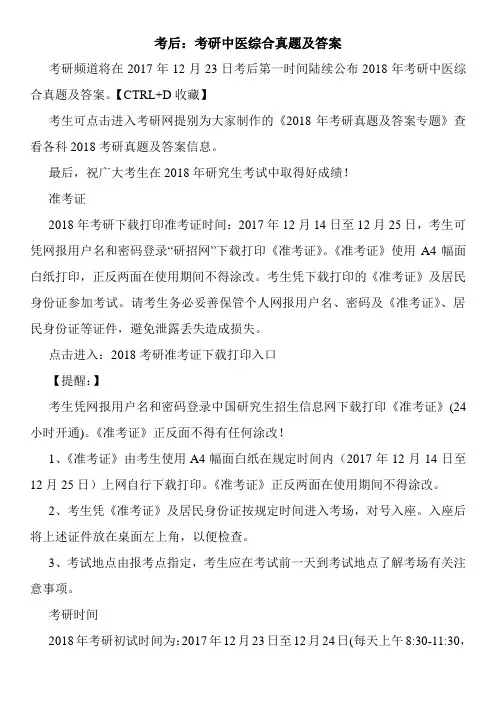 考后：考研中医综合真题及答案

考研频道将在 2017 年 12 月 23 日考后第一时间陆续公布 2018 年考研中医综合真题及答案。【CTRL+D 收藏】

考生可点击进入考研网提别为大家制作的《2018 年考研真题及答案专题》查看各科 2018 考研真题及答案信息。

最后，祝广大考生在 2018 年研究生考试中取得好成绩！

准考证

2018 年考研下载打印准考证时间：2017 年 12 月 14 日至 12 月 25 日，考生可凭网报用户名和密码登录“研招网”下载打印《准考证》。《准考证》使用 A4 幅面白纸打印，正反两面在使用期间不得涂改。考生凭下载打印的《准考证》及居民身份证参加考试。请考生务必妥善保管个人网报用户名、密码及《准考证》、居民身份证等证件，避免泄露丢失造成损失。

点击进入：2018 考研准考证下载打印入口

【提醒：】

考生凭网报用户名和密码登录中国研究生招生信息网下载打印《准考证》(24 小时开通)。《准考证》正反面不得有任何涂改！

1、《准考证》由考生使用 A4 幅面白纸在规定时间内（2017 年 12 月 14 日至 12 月 25 日）上网自行下载打印。《准考证》正反两面在使用期间不得涂改。

2、考生凭《准考证》及居民身份证按规定时间进入考场，对号入座。入座后将上述证件放在桌面左上角，以便检查。

3、考试地点由报考点指定，考生应在考试前一天到考试地点了解考场有关注意事项。

考研时间

2018 年考研初试时间为：2017 年 12 月 23 日至 12 月 24 日(每天上午 8:30-11:30，